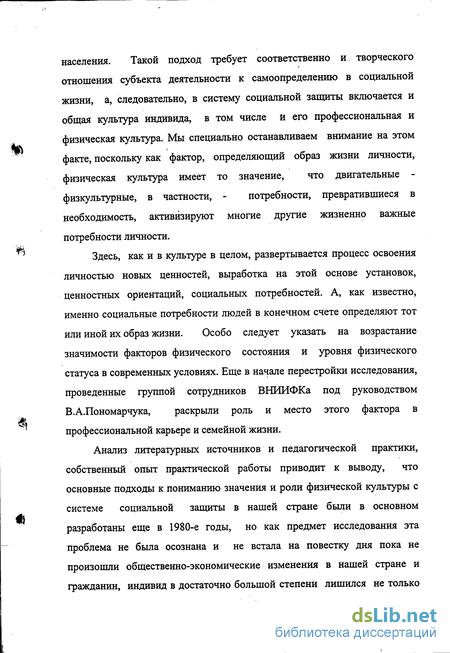 населения. Такой подход требует соответственно и творческого отношения субъекта деятельности к самоопределению в социальной жизни, а, следовательно, в систему социальной защиты включается и общая культура индивида, в том числе и его профессиональная и физическая культура. Мы специально останавливаем внимание на этом факте, поскольку как фактор, определяющий образ жизни личности, физическая культура имеет то значение, что двигательные - физкультурные, в частности, - потребности, превратившиеся в необходимость, активизируют многие другие жизненно важные потребности личности.

Здесь, как и в культуре в целом, развертывается процесс освоения личностью новых ценностей, выработка на этой основе установок, ценностных ориентаций, социальных потребностей. А, как известно, именно социальные потребности людей в конечном счете определяют тот или иной их образ жизни. Особо следует указать на возрастание значимости факторов физического состояния и уровня физического статуса в современных условиях. Еще в начале перестройки исследования, проведенные группой сотрудников ВНИИФКа под руководством В.А.Пономарчука, раскрыли роль и место этого фактора в профессиональной карьере и семейной жизни.

Анализ литературных источников и педагогической практики, собственный опыт практической работы приводит к выводу, что основные подходы к пониманию значения и роли физической культуры с системе социальной защиты в нашей стране были в основном разработаны еще в 1980-е годы, но как предмет исследования эта проблема не была осознана и не встала на повестку дня пока не произошли общественно-экономические изменения в нашей стране и гражданин, индивид в достаточно большой степени лишился не только

dsLib.net
библиотека диссертаций